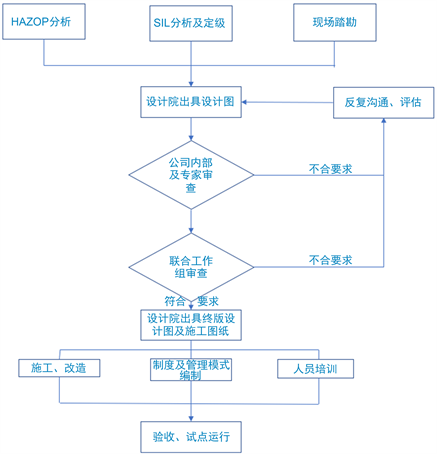 HAZOP分析

SIL分析及定级

现场踏勘

设计院出具设计图

反复沟通、评估

公司内部及专家审查

不合要求

联合工作组审查

不合要求

符合 要求

设计院出具终版设计图及施工图纸

施工、改造

制度及管理模式编制

人员培训

验收、试点运行